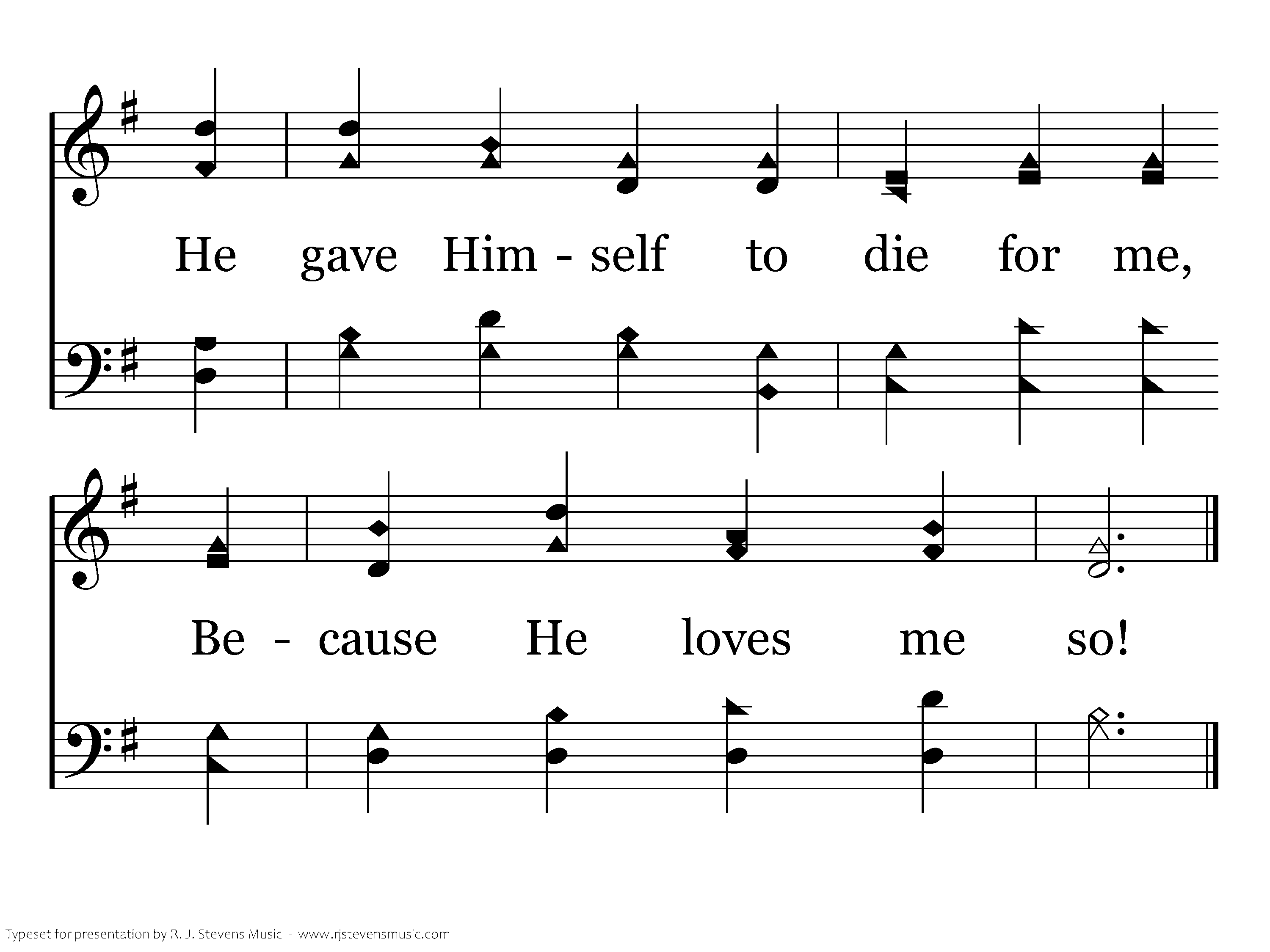 He gave Him - self to die for me,

Be - cause He loves me so!

Typeset for presentation by R. J. Stevens Music - www.rjstevensmusic.com